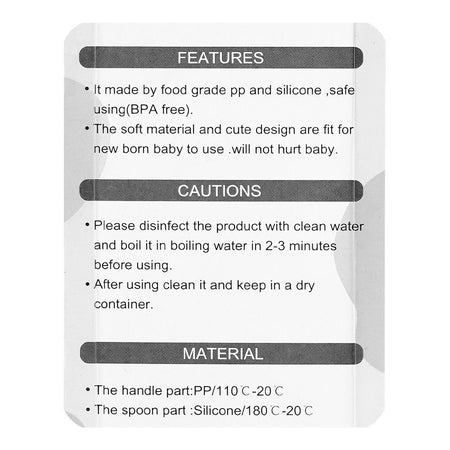 FEATURES

• It made by food grade pp and silicone ,safe using(BPA free).
• The soft material and cute design are fit for new born baby to use .will not hurt baby.

CAUTIONS

• Please disinfect the product with clean water and boil it in boiling water in 2-3 minutes before using.
• After using clean it and keep in a dry container.

MATERIAL

• The handle part:PP/110℃-20℃
• The spoon part :Silicone/180℃-20℃